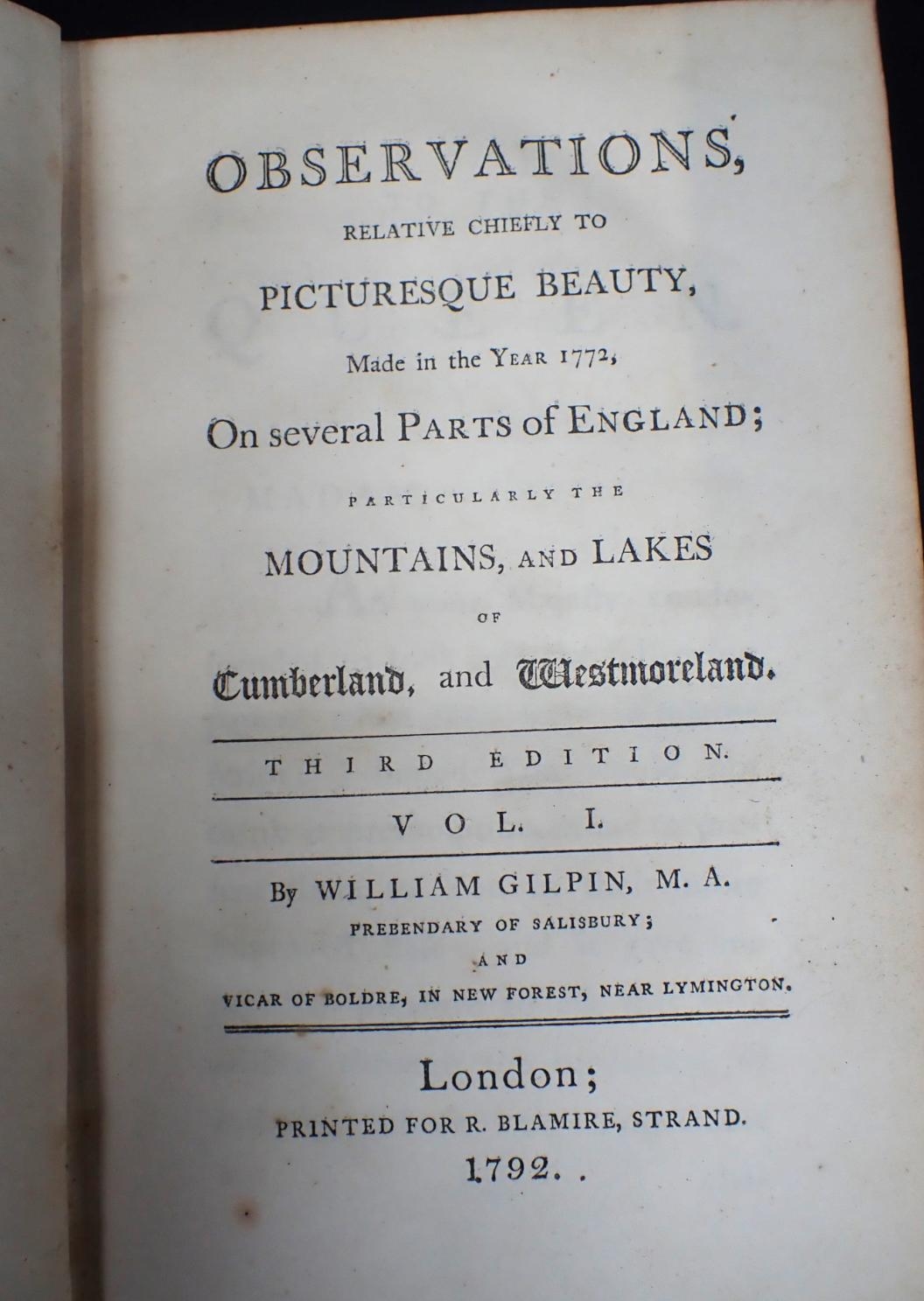 OBSERVATIONS,

RELATIVE CHIEFLY TO

PICTURESQUE BEAUTY,

Made in the YEAR 1772,

On several PARTS of ENGLAND;

PARTICULARLY THE

MOUNTAINS, AND LAKES

OF

Cumberland, and Westmoreland.

THIRD EDITION.

VOL. I.

By WILLIAM GILPIN, M. A.

PREBENDARY OF SALISBURY;

AND

VICAR OF BOLDRE, IN NEW FOREST, NEAR LYMINGTON.

London;

PRINTED FOR R. BLAMIRE, STRAND.

1792.